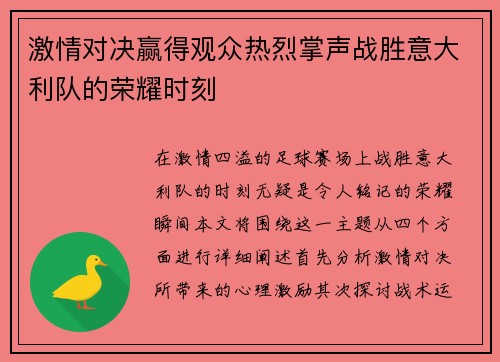 激情对决赢得观众热烈掌声战胜意大利队的荣耀时刻

在激情四溢的足球赛场上战胜意大利队的时刻无疑是令人铭记的荣耀瞬间本文将围绕这一主题从四个方面进行详细阐述首先分析激情对决所带来的心理激励其次探讨战术运